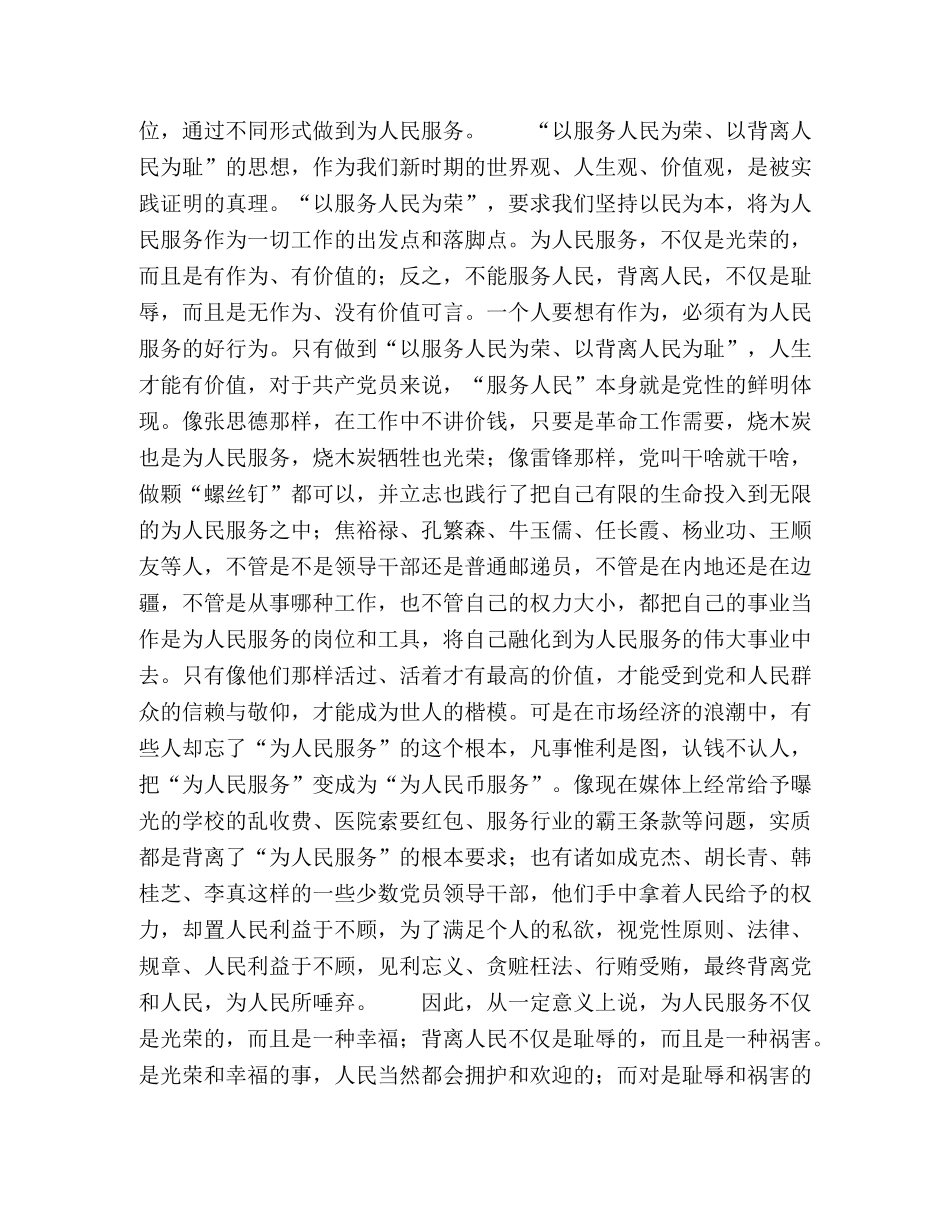 位，通过不同形式做到为人民服务。　　“以服务人民为荣、以背离人民为耻”的思想，作为我们新时期的世界观、人生观、价值观，是被实践证明的真理。“以服务人民为荣”，要求我们坚持以民为本，将为人民服务作为一切工作的出发点和落脚点。为人民服务，不仅是光荣的，而且是有作为、有价值的；反之，不能服务人民，背离人民，不仅是耻辱，而且是无作为、没有价值可言。一个人要想有作为，必须有为人民服务的好行为。只有做到“以服务人民为荣、以背离人民为耻”，人生才能有价值，对于共产党员来说，“服务人民”本身就是党性的鲜明体现。像张思德那样，在工作中不讲价钱，只要是革命工作需要，烧木炭也是为人民服务，烧木炭牺牲也光荣；像雷锋那样，党叫干啥就干啥，做颗“螺丝钉”都可以，并立志也践行了把自己有限的生命投入到无限的为人民服务之中；焦裕禄、孔繁森、牛玉儒、任长霞、杨业功、王顺友等人，不管是不是领导干部还是普通邮递员，不管是在内地还是在边疆，不管是从事哪种工作，也不管自己的权力大小，都把自己的事业当作是为人民服务的岗位和工具，将自己融化到为人民服务的伟大事业中去。只有像他们那样活过、活着才有最高的价值，才能受到党和人民群众的信赖与敬仰，才能成为世人的楷模。可是在市场经济的浪潮中，有些人却忘了“为人民服务”的这个根本，凡事惟利是图，认钱不认人，把“为人民服务”变成为“为人民币服务”。像现在媒体上经常给予曝光的学校的乱收费、医院索要红包、服务行业的霸王条款等问题，实质都是背离了“为人民服务”的根本要求；也有诸如成克杰、胡长青、韩桂芝、李真这样的一些少数党员领导干部，他们手中拿着人民给予的权力，却置人民利益于不顾，为了满足个人的私欲，视党性原则、法律、规章、人民利益于不顾，见利忘义、贪赃枉法、行贿受贿，最终背离党和人民，为人民所唾弃。　　因此，从一定意义上说，为人民服务不仅是光荣的，而且是一种幸福；背离人民不仅是耻辱的，而且是一种祸害。是光荣和幸福的事，人民当然都会拥护和欢迎的；而对是耻辱和祸害的